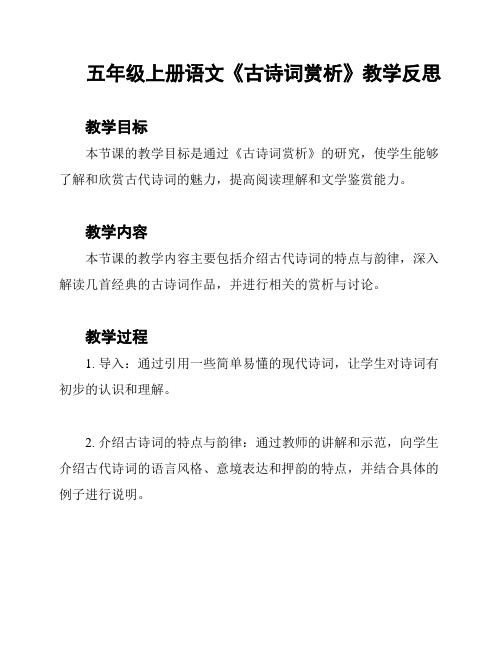 五年级上册语文《古诗词赏析》教学反思

教学目标

本节课的教学目标是通过《古诗词赏析》的研究，使学生能够了解和欣赏古代诗词的魅力，提高阅读理解和文学鉴赏能力。

教学内容

本节课的教学内容主要包括介绍古代诗词的特点与韵律，深入解读几首经典的古诗词作品，并进行相关的赏析与讨论。

教学过程

1. 导入：通过引用一些简单易懂的现代诗词，让学生对诗词有初步的认识和理解。

2. 介绍古诗词的特点与韵律：通过教师的讲解和示范，向学生介绍古代诗词的语言风格、意境表达和押韵的特点，并结合具体的例子进行说明。